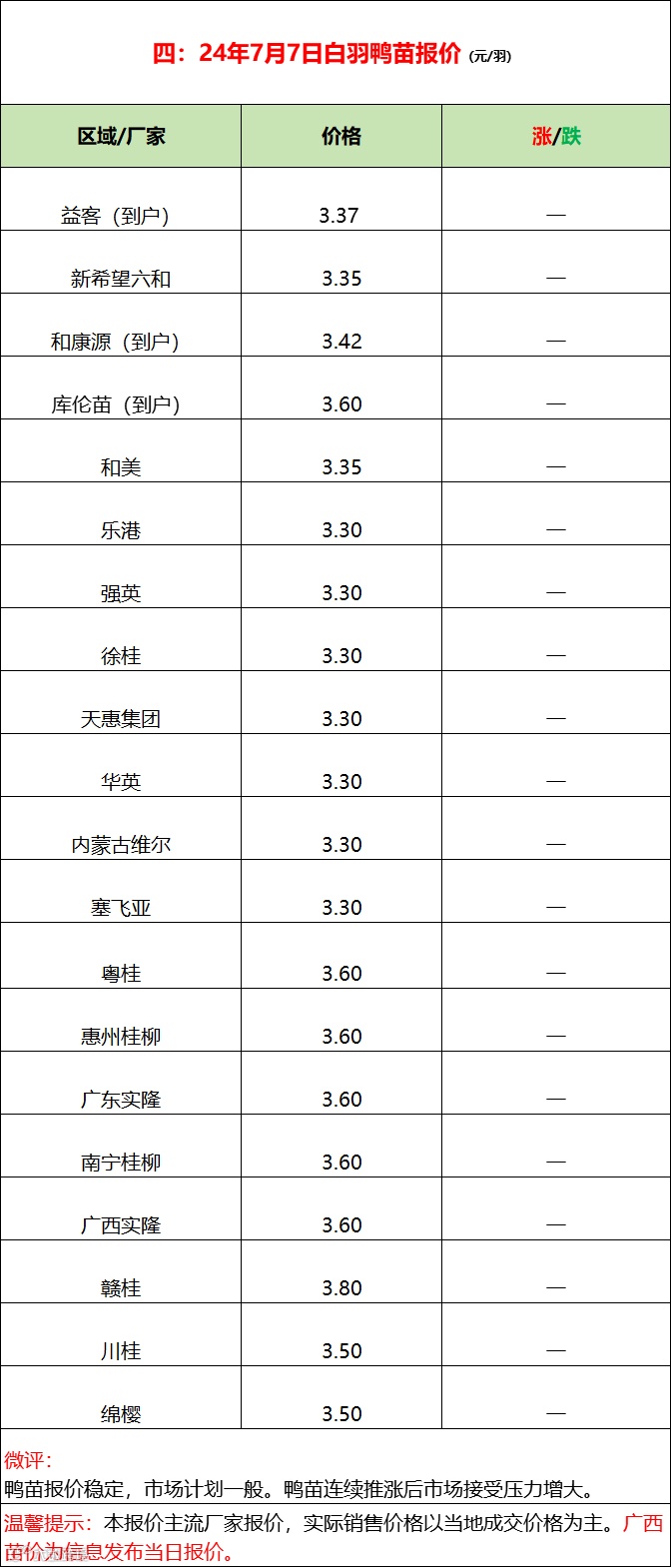 四：24年7月7日白羽鸭苗报价(元/羽)

| 区域/厂家 | 价格 | 涨/跌 |
|---|---|---|
| 益客（到户） | 3.37 | — |
| 新希望六和 | 3.35 | — |
| 和康源（到户） | 3.42 | — |
| 库伦苗（到户） | 3.60 | — |
| 和美 | 3.35 | — |
| 乐港 | 3.30 | — |
| 强英 | 3.30 | — |
| 徐桂 | 3.30 | — |
| 天惠集团 | 3.30 | — |
| 华英 | 3.30 | — |
| 内蒙古维尔 | 3.30 | — |
| 塞飞亚 | 3.30 | — |
| 粤桂 | 3.60 | — |
| 惠州桂柳 | 3.60 | — |
| 广东实隆 | 3.60 | — |
| 南宁桂柳 | 3.60 | — |
| 广西实隆 | 3.60 | — |
| 赣桂 | 3.80 | — |
| 川桂 | 3.50 | — |
| 绵樱 | 3.50 | — |

微评：
鸭苗报价稳定，市场计划一般。鸭苗连续推涨后市场接受压力增大。

温馨提示：本报价主流厂家报价，实际销售价格以当地成交价格为主。广西苗价为信息发布当日报价。